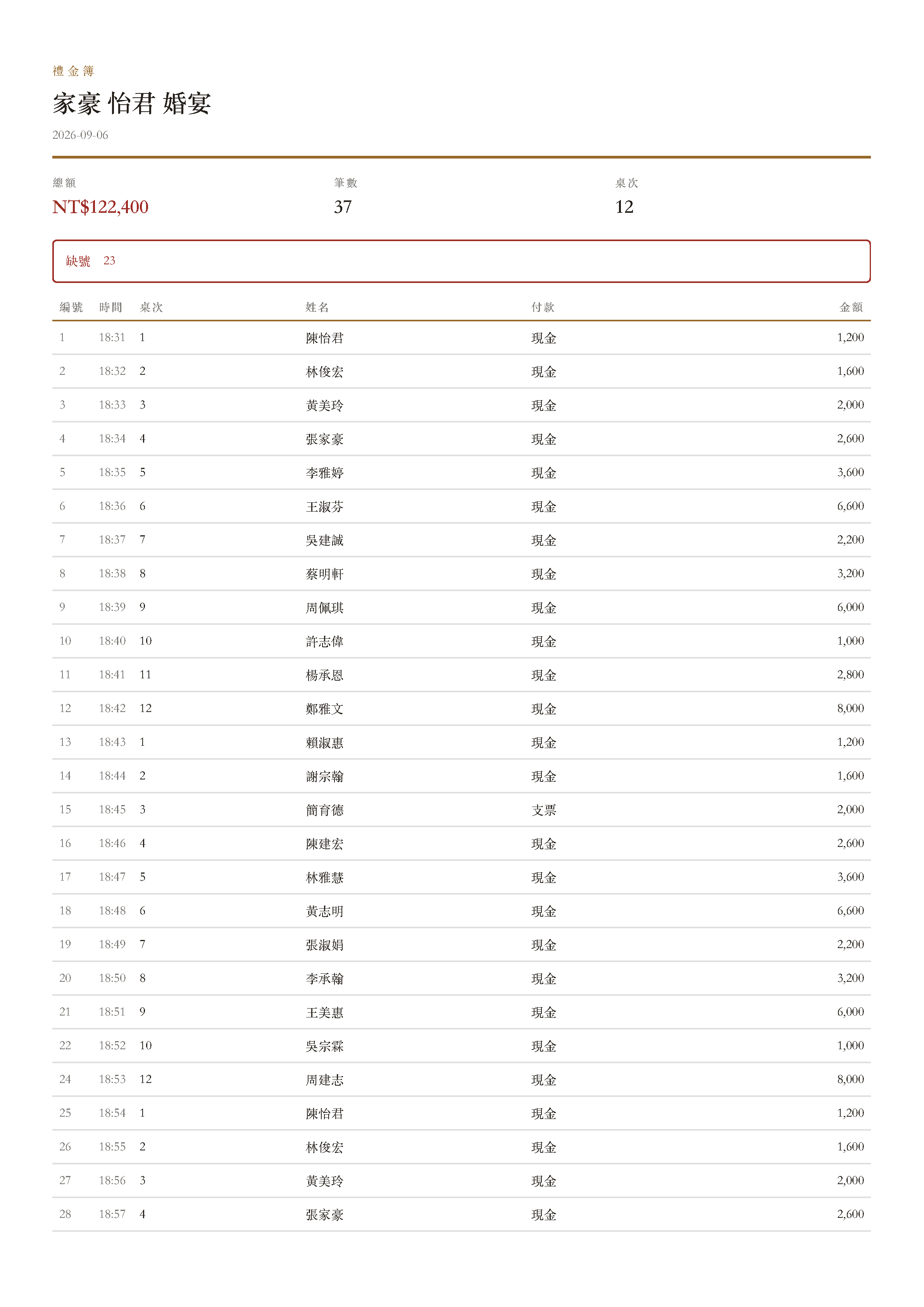 禮金簿

家豪 怡君 婚宴

2026-09-06

總額
NT$122,400

筆數
37

桌次
12

缺號 23

| 編號 | 時間 | 桌次 | 姓名 | 付款 | 金額 |
|---|---|---|---|---|---|
| 1 | 18:31 | 1 | 陳怡君 | 現金 | 1,200 |
| 2 | 18:32 | 2 | 林俊宏 | 現金 | 1,600 |
| 3 | 18:33 | 3 | 黃美玲 | 現金 | 2,000 |
| 4 | 18:34 | 4 | 張家豪 | 現金 | 2,600 |
| 5 | 18:35 | 5 | 李雅婷 | 現金 | 3,600 |
| 6 | 18:36 | 6 | 王淑芬 | 現金 | 6,600 |
| 7 | 18:37 | 7 | 吳建誠 | 現金 | 2,200 |
| 8 | 18:38 | 8 | 蔡明軒 | 現金 | 3,200 |
| 9 | 18:39 | 9 | 周佩琪 | 現金 | 6,000 |
| 10 | 18:40 | 10 | 許志偉 | 現金 | 1,000 |
| 11 | 18:41 | 11 | 楊承恩 | 現金 | 2,800 |
| 12 | 18:42 | 12 | 鄭雅文 | 現金 | 8,000 |
| 13 | 18:43 | 1 | 賴淑惠 | 現金 | 1,200 |
| 14 | 18:44 | 2 | 謝宗翰 | 現金 | 1,600 |
| 15 | 18:45 | 3 | 簡育德 | 支票 | 2,000 |
| 16 | 18:46 | 4 | 陳建宏 | 現金 | 2,600 |
| 17 | 18:47 | 5 | 林雅慧 | 現金 | 3,600 |
| 18 | 18:48 | 6 | 黃志明 | 現金 | 6,600 |
| 19 | 18:49 | 7 | 張淑娟 | 現金 | 2,200 |
| 20 | 18:50 | 8 | 李承翰 | 現金 | 3,200 |
| 21 | 18:51 | 9 | 王美惠 | 現金 | 6,000 |
| 22 | 18:52 | 10 | 吳宗霖 | 現金 | 1,000 |
| 24 | 18:53 | 12 | 周建志 | 現金 | 8,000 |
| 25 | 18:54 | 1 | 陳怡君 | 現金 | 1,200 |
| 26 | 18:55 | 2 | 林俊宏 | 現金 | 1,600 |
| 27 | 18:56 | 3 | 黃美玲 | 現金 | 2,000 |
| 28 | 18:57 | 4 | 張家豪 | 現金 | 2,600 |